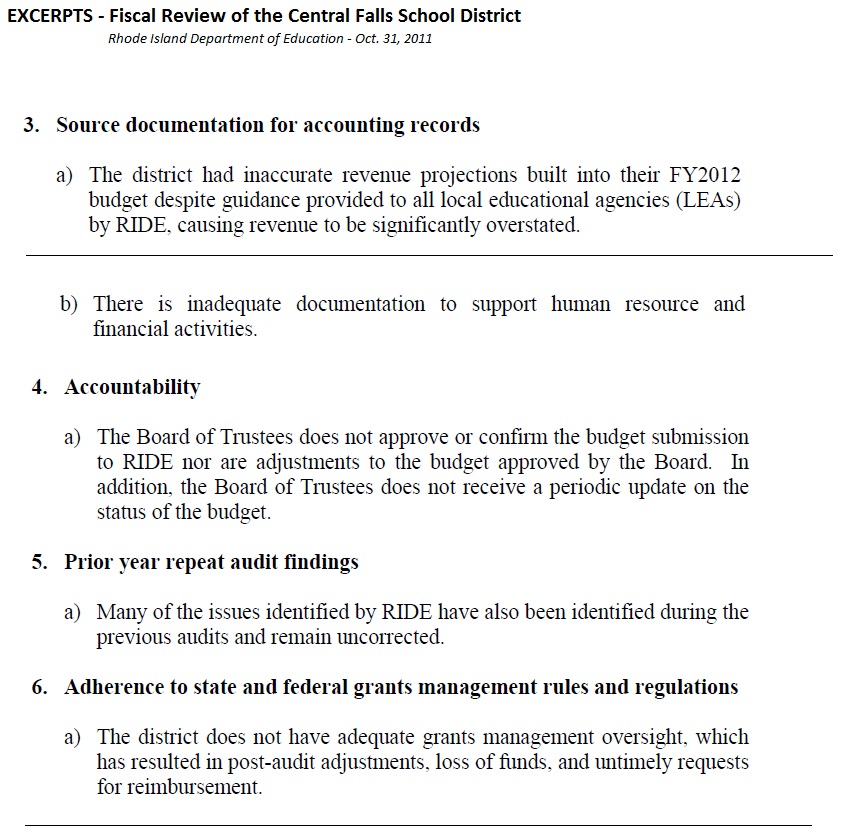 EXCERPTS - Fiscal Review of the Central Falls School District

Rhode Island Department of Education - Oct. 31, 2011

3. Source documentation for accounting records

a) The district had inaccurate revenue projections built into their FY2012 budget despite guidance provided to all local educational agencies (LEAs) by RIDE, causing revenue to be significantly overstated.

b) There is inadequate documentation to support human resource and financial activities.

4. Accountability

a) The Board of Trustees does not approve or confirm the budget submission to RIDE nor are adjustments to the budget approved by the Board. In addition, the Board of Trustees does not receive a periodic update on the status of the budget.

5. Prior year repeat audit findings

a) Many of the issues identified by RIDE have also been identified during the previous audits and remain uncorrected.

6. Adherence to state and federal grants management rules and regulations

a) The district does not have adequate grants management oversight, which has resulted in post-audit adjustments, loss of funds, and untimely requests for reimbursement.